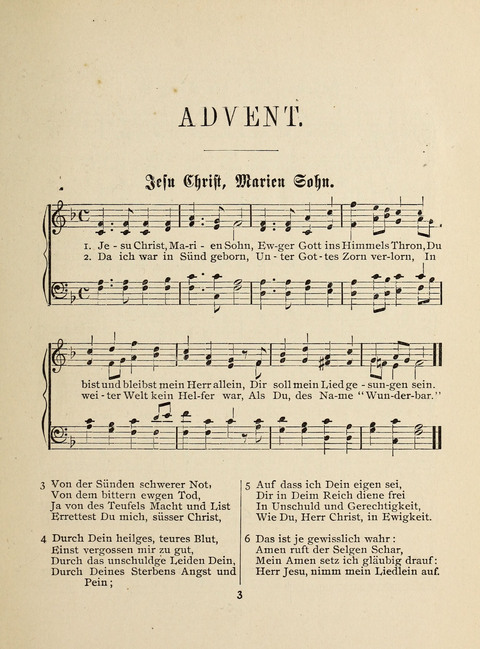 ADVENT.

Jesu Christ, Marien Sohn.

1. Je - su Christ, Ma-ri - en Sohn, Ew-ger Gott ins Himmels Thron, Du bist und bleibst mein Herr allein, Dir soll mein Lied ge - sun-gen sein.
2. Da ich war in Sünd geborn, Un - ter Got - tes Zorn ver-lorn, In wei - ter Welt kein Hel-fer war, Als Du, des Na-me "Wun-der-bar."

3 Von der Sünden schwerer Not,
Von dem bittern ewgen Tod,
Ja von des Teufels Macht und List
Errettest Du mich, süsser Christ,

4 Durch Dein heilges, teures Blut,
Einst vergossen mir zu gut,
Durch das unschuldge Leiden Dein,
Durch Deines Sterbens Angst und Pein;

5 Auf dass ich Dein eigen sei,
Dir in Deim Reich diene frei
In Unschuld und Gerechtigkeit,
Wie Du, Herr Christ, in Ewigkeit.

6 Das ist je gewisslich wahr:
Amen ruft der Selgen Schar,
Mein Amen setz ich gläubig drauf:
Herr Jesu, nimm mein Liedlein auf.

3